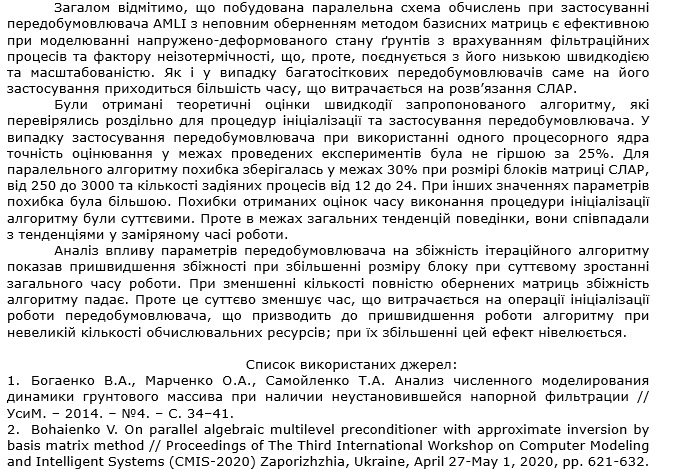 Загалом відмітимо, що побудована паралельна схема обчислень при застосуванні передобумовлювача AMLI з неповним оберненням методом базисних матриць є ефективною при моделюванні напружено-деформованого стану ґрунтів з врахуванням фільтраційних процесів та фактору неізотермічності, що, проте, поєднується з його низькою швидкодією та масштабованістю. Як і у випадку багатосіткових передобумовлювачів саме на його застосування приходиться більшість часу, що витрачається на розв'язання СЛАР.

Були отримані теоретичні оцінки швидкодії запропонованого алгоритму, які перевірялись роздільно для процедур ініціалізації та застосування передобумовлювача. У випадку застосування передобумовлювача при використанні одного процесорного ядра точність оцінювання у межах проведених експериментів була не гіршою за 25%. Для паралельного алгоритму похибка зберігалась у межах 30% при розмірі блоків матриці СЛАР, від 250 до 3000 та кількості задіяних процесів від 12 до 24. При інших значеннях параметрів похибка була більшою. Похибки отриманих оцінок часу виконання процедури ініціалізації алгоритму були суттєвими. Проте в межах загальних тенденцій поведінки, вони співпадали з тенденціями у заміряному часі роботи.

Аналіз впливу параметрів передобумовлювача на збіжність ітераційного алгоритму показав пришвидшення збіжності при збільшенні розміру блоку при суттєвому зростанні загального часу роботи. При зменшенні кількості повністю обернених матриць збіжність алгоритму падає. Проте це суттєво зменшує час, що витрачається на операції ініціалізації роботи передобумовлювача, що призводить до пришвидшення роботи алгоритму при невеликій кількості обчислювальних ресурсів; при їх збільшенні цей ефект нівелюється.

Список використаних джерел:
1. Богаенко В.А., Марченко О.А., Самойленко Т.А. Анализ численного моделирования динамики грунтового массива при наличии неустановившейся напорной фильтрации // УсиМ. – 2014. – №4. – С. 34–41.
2. Bohaienko V. On parallel algebraic multilevel preconditioner with approximate inversion by basis matrix method // Proceedings of The Third International Workshop on Computer Modeling and Intelligent Systems (CMIS-2020) Zaporizhzhia, Ukraine, April 27-May 1, 2020, pp. 621-632.